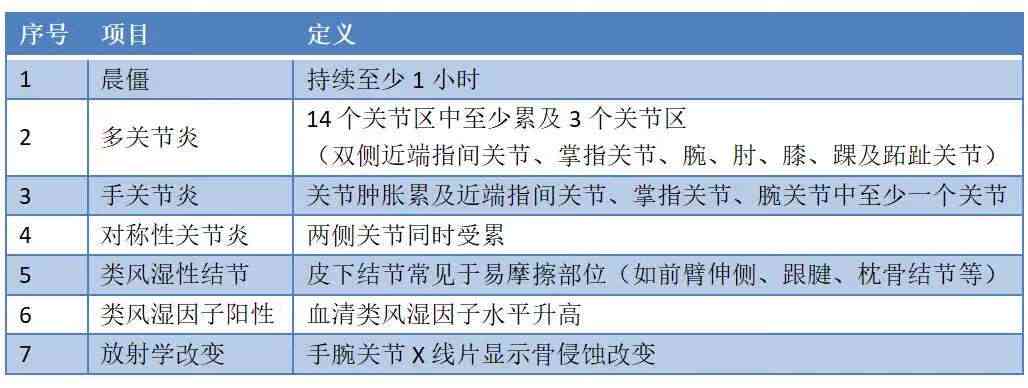 | 序号 | 项目 | 定义 |
|---|---|---|
| 1 | 晨僵 | 持续至少 1 小时 |
| 2 | 多关节炎 | 14 个关节区中至少累及 3 个关节区（双侧近端指间关节、掌指关节、腕、肘、膝、踝及跖趾关节） |
| 3 | 手关节炎 | 关节肿胀累及近端指间关节、掌指关节、腕关节中至少一个关节 |
| 4 | 对称性关节炎 | 两侧关节同时受累 |
| 5 | 类风湿性结节 | 皮下结节常见于易摩擦部位（如前臂伸侧、跟腱、枕骨结节等） |
| 6 | 类风湿因子阳性 | 血清类风湿因子水平升高 |
| 7 | 放射学改变 | 手腕关节 X 线片显示骨侵蚀改变 |